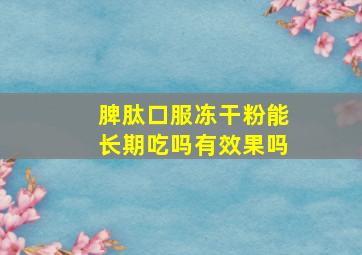 脾肽口服冻干粉能长期吃吗有效果吗